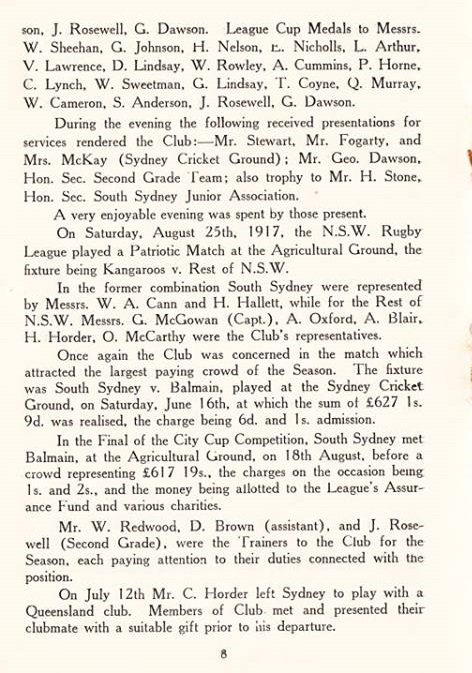 son, J. Rosewell, G. Dawson. League Cup Medals to Messrs. W. Sheehan, G. Johnson, H. Nelson, E. Nicholls, L. Arthur, V. Lawrence, D. Lindsay, W. Rowley, A. Cummins, P. Horne, C. Lynch, W. Sweetman, G. Lindsay, T. Coyne, Q. Murray, W. Cameron, S. Anderson, J. Rosewell, G. Dawson.

During the evening the following received presentations for services rendered the Club:—Mr. Stewart, Mr. Fogarty, and Mrs. McKay (Sydney Cricket Ground); Mr. Geo. Dawson, Hon. Sec. Second Grade Team; also trophy to Mr. H. Stone, Hon. Sec. South Sydney Junior Association.

A very enjoyable evening was spent by those present.

On Saturday, August 25th, 1917, the N.S.W. Rugby League played a Patriotic Match at the Agricultural Ground, the fixture being Kangaroos v. Rest of N.S.W.

In the former combination South Sydney were represented by Messrs. W. A. Cann and H. Hallett, while for the Rest of N.S.W. Messrs. G. McGowan (Capt.), A. Oxford, A. Blair, H. Horder, O. McCarthy were the Club's representatives.

Once again the Club was concerned in the match which attracted the largest paying crowd of the Season. The fixture was South Sydney v. Balmain, played at the Sydney Cricket Ground, on Saturday, June 16th, at which the sum of £627 1s. 9d. was realised, the charge being 6d. and 1s. admission.

In the Final of the City Cup Competition, South Sydney met Balmain, at the Agricultural Ground, on 18th August, before a crowd representing £617 19s., the charges on the occasion being 1s. and 2s., and the money being allotted to the League's Assurance Fund and various charities.

Mr. W. Redwood, D. Brown (assistant), and J. Rosewell (Second Grade), were the Trainers to the Club for the Season, each paying attention to their duties connected with the position.

On July 12th Mr. C. Horder left Sydney to play with a Queensland club. Members of Club met and presented their clubmate with a suitable gift prior to his departure.

8